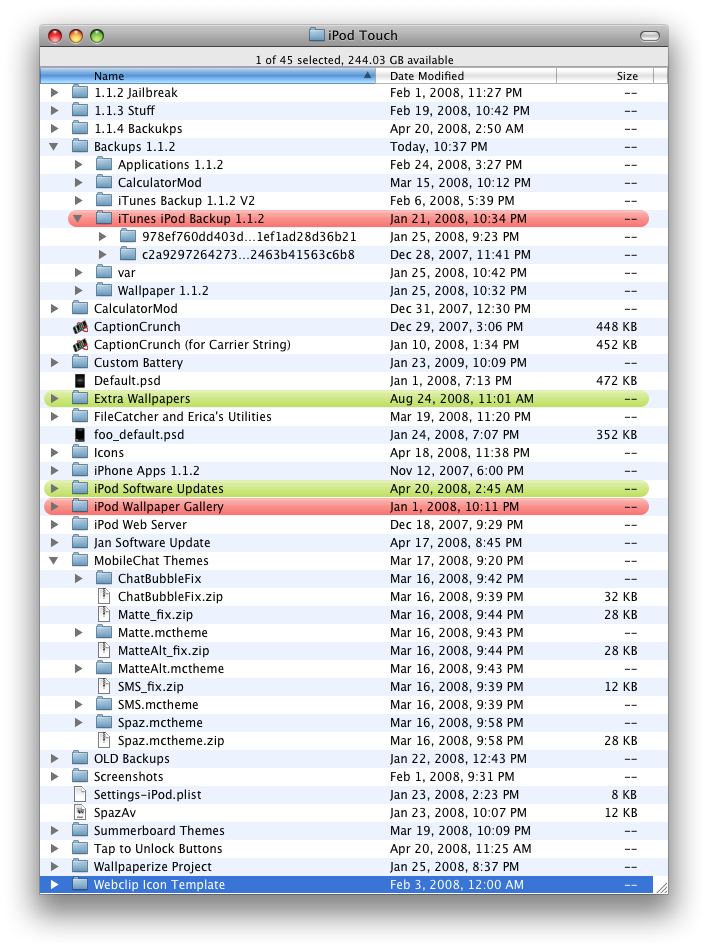 iPod Touch

1 of 45 selected, 244.03 GB available

| Name | Date Modified | Size |
|---|---|---|
| 1.1.2 Jailbreak | Feb 1, 2008, 11:27 PM | -- |
| 1.1.3 Stuff | Feb 19, 2008, 10:42 PM | -- |
| 1.1.4 Backukps | Apr 20, 2008, 2:50 AM | -- |
| Backups 1.1.2 | Today, 10:37 PM | -- |
| Applications 1.1.2 | Feb 24, 2008, 3:27 PM | -- |
| CalculatorMod | Mar 15, 2008, 10:12 PM | -- |
| iTunes Backup 1.1.2 V2 | Feb 6, 2008, 5:39 PM | -- |
| iTunes iPod Backup 1.1.2 | Jan 21, 2008, 10:34 PM | -- |
| 978ef760dd403d...1ef1ad28d36b21 | Jan 25, 2008, 9:23 PM | -- |
| c2a9297264273...2463b41563c6b8 | Dec 28, 2007, 11:41 PM | -- |
| var | Jan 25, 2008, 10:42 PM | -- |
| Wallpaper 1.1.2 | Jan 25, 2008, 10:32 PM | -- |
| CalculatorMod | Dec 31, 2007, 12:30 PM | -- |
| CaptionCrunch | Dec 29, 2007, 3:06 PM | 448 KB |
| CaptionCrunch (for Carrier String) | Jan 10, 2008, 1:34 PM | 452 KB |
| Custom Battery | Jan 23, 2009, 10:09 PM | -- |
| Default.psd | Jan 1, 2008, 7:13 PM | 472 KB |
| Extra Wallpapers | Aug 24, 2008, 11:01 AM | -- |
| FileCatcher and Erica's Utilities | Mar 19, 2008, 11:20 PM | -- |
| foo_default.psd | Jan 24, 2008, 7:07 PM | 352 KB |
| Icons | Apr 18, 2008, 11:38 PM | -- |
| iPhone Apps 1.1.2 | Nov 12, 2007, 6:00 PM | -- |
| iPod Software Updates | Apr 20, 2008, 2:45 AM | -- |
| iPod Wallpaper Gallery | Jan 1, 2008, 10:11 PM | -- |
| iPod Web Server | Dec 18, 2007, 9:29 PM | -- |
| Jan Software Update | Apr 17, 2008, 8:45 PM | -- |
| MobileChat Themes | Mar 17, 2008, 9:20 PM | -- |
| ChatBubbleFix | Mar 16, 2008, 9:42 PM | -- |
| ChatBubbleFix.zip | Mar 16, 2008, 9:39 PM | 32 KB |
| Matte_fix.zip | Mar 16, 2008, 9:44 PM | 28 KB |
| Matte.mctheme | Mar 16, 2008, 9:43 PM | -- |
| MatteAlt_fix.zip | Mar 16, 2008, 9:44 PM | 28 KB |
| MatteAlt.mctheme | Mar 16, 2008, 9:43 PM | -- |
| SMS_fix.zip | Mar 16, 2008, 9:39 PM | 12 KB |
| SMS.mctheme | Mar 16, 2008, 9:39 PM | -- |
| Spaz.mctheme | Mar 16, 2008, 9:58 PM | -- |
| Spaz.mctheme.zip | Mar 16, 2008, 9:58 PM | 28 KB |
| OLD Backups | Jan 22, 2008, 12:43 PM | -- |
| Screenshots | Feb 1, 2008, 9:31 PM | -- |
| Settings-iPod.plist | Jan 23, 2008, 2:23 PM | 8 KB |
| SpazAv | Jan 23, 2008, 10:07 PM | 12 KB |
| Summerboard Themes | Mar 19, 2008, 10:09 PM | -- |
| Tap to Unlock Buttons | Apr 20, 2008, 11:25 AM | -- |
| Wallpaperize Project | Jan 25, 2008, 8:37 PM | -- |
| Webclip Icon Template | Feb 3, 2008, 12:00 AM | -- |